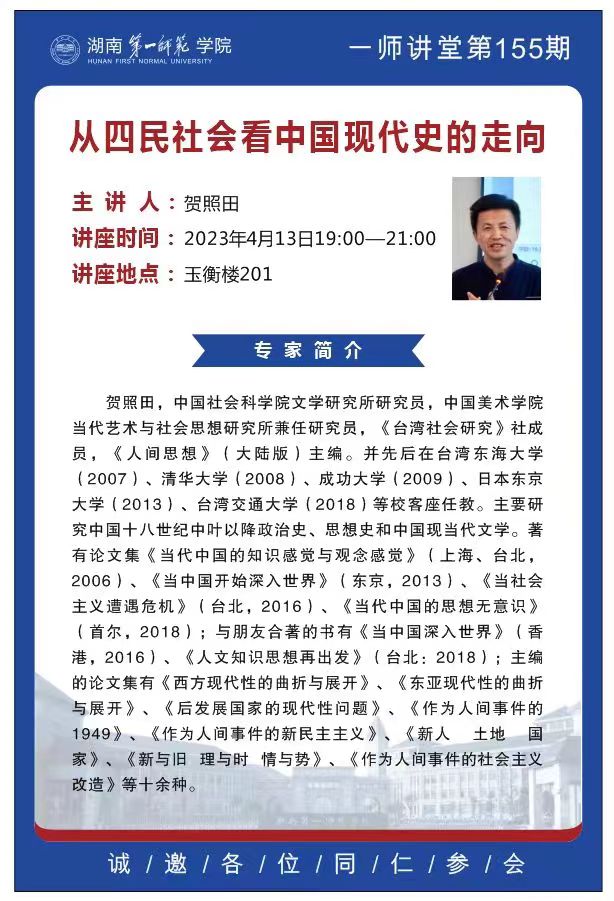 湖南第一师范学院
HUNAN FIRST NORMAL UNIVERSITY

一师讲堂第155期

从四民社会看中国现代史的走向

主 讲 人：贺照田
讲座时间：2023年4月13日19:00—21:00
讲座地点：玉衡楼201

专家简介

贺照田，中国社会科学院文学研究所研究员，中国美术学院当代艺术与社会思想研究所兼任研究员，《台湾社会研究》社成员，《人间思想》（大陆版）主编。并先后在台湾东海大学（2007）、清华大学（2008）、成功大学（2009）、日本东京大学（2013）、台湾交通大学（2018）等校客座任教。主要研究中国十八世纪中叶以降政治史、思想史和中国现当代文学。著有论文集《当代中国的知识感觉与观念感觉》（上海、台北，2006）、《当中国开始深入世界》（东京，2013）、《当社会主义遭遇危机》（台北，2016）、《当代中国的思想无意识》（首尔，2018）；与朋友合著的书有《当中国深入世界》（香港，2016）、《人文知识思想再出发》（台北：2018）；主编的论文集有《西方现代性的曲折与展开》、《东亚现代性的曲折与展开》、《后发展国家的现代性问题》、《作为人间事件的1949》、《作为人间事件的新民主主义》、《新人 土地 国家》、《新与旧 理与时 情与势》、《作为人间事件的社会主义改造》等十余种。

诚/邀/各/位/同/仁/参/会